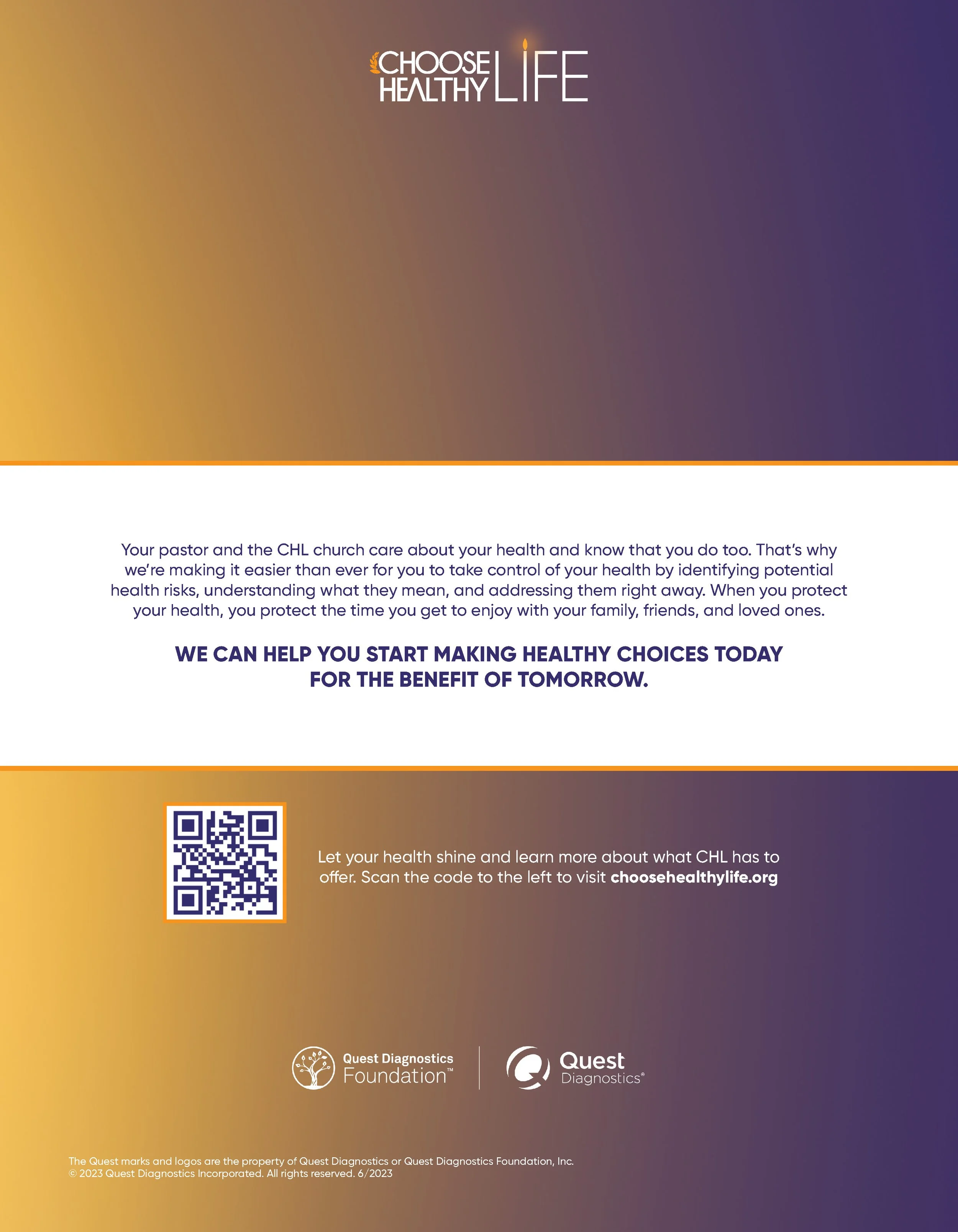 CHOOSE HEALTHY LIFE

Your pastor and the CHL church care about your health and know that you do too. That's why we're making it easier than ever for you to take control of your health by identifying potential health risks, understanding what they mean, and addressing them right away. When you protect your health, you protect the time you get to enjoy with your family, friends, and loved ones.

WE CAN HELP YOU START MAKING HEALTHY CHOICES TODAY FOR THE BENEFIT OF TOMORROW.

Let your health shine and learn more about what CHL has to offer. Scan the code to the left to visit choosehealthylife.org

Quest Diagnostics Foundation™

Quest Diagnostics®

The Quest marks and logos are the property of Quest Diagnostics or Quest Diagnostics Foundation, Inc.
© 2023 Quest Diagnostics Incorporated. All rights reserved. 6/2023